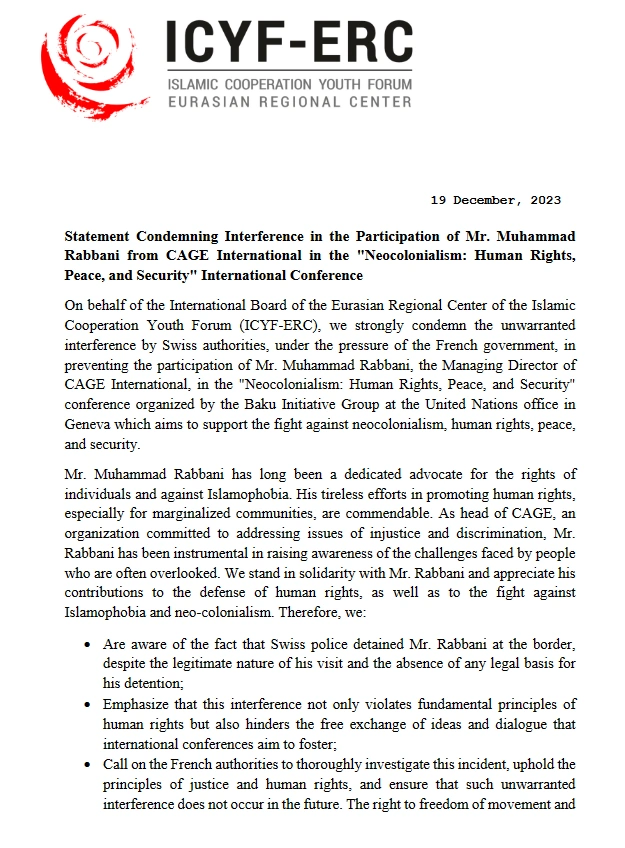 ICYF-ERC
ISLAMIC COOPERATION YOUTH FORUM
EURASIAN REGIONAL CENTER

19 December, 2023

Statement Condemning Interference in the Participation of Mr. Muhammad Rabbani from CAGE International in the "Neocolonialism: Human Rights, Peace, and Security" International Conference

On behalf of the International Board of the Eurasian Regional Center of the Islamic Cooperation Youth Forum (ICYF-ERC), we strongly condemn the unwarranted interference by Swiss authorities, under the pressure of the French government, in preventing the participation of Mr. Muhammad Rabbani, the Managing Director of CAGE International, in the "Neocolonialism: Human Rights, Peace, and Security" conference organized by the Baku Initiative Group at the United Nations office in Geneva which aims to support the fight against neocolonialism, human rights, peace, and security.

Mr. Muhammad Rabbani has long been a dedicated advocate for the rights of individuals and against Islamophobia. His tireless efforts in promoting human rights, especially for marginalized communities, are commendable. As head of CAGE, an organization committed to addressing issues of injustice and discrimination, Mr. Rabbani has been instrumental in raising awareness of the challenges faced by people who are often overlooked. We stand in solidarity with Mr. Rabbani and appreciate his contributions to the defense of human rights, as well as to the fight against Islamophobia and neo-colonialism. Therefore, we:

• Are aware of the fact that Swiss police detained Mr. Rabbani at the border, despite the legitimate nature of his visit and the absence of any legal basis for his detention;
• Emphasize that this interference not only violates fundamental principles of human rights but also hinders the free exchange of ideas and dialogue that international conferences aim to foster;
• Call on the French authorities to thoroughly investigate this incident, uphold the principles of justice and human rights, and ensure that such unwarranted interference does not occur in the future. The right to freedom of movement and